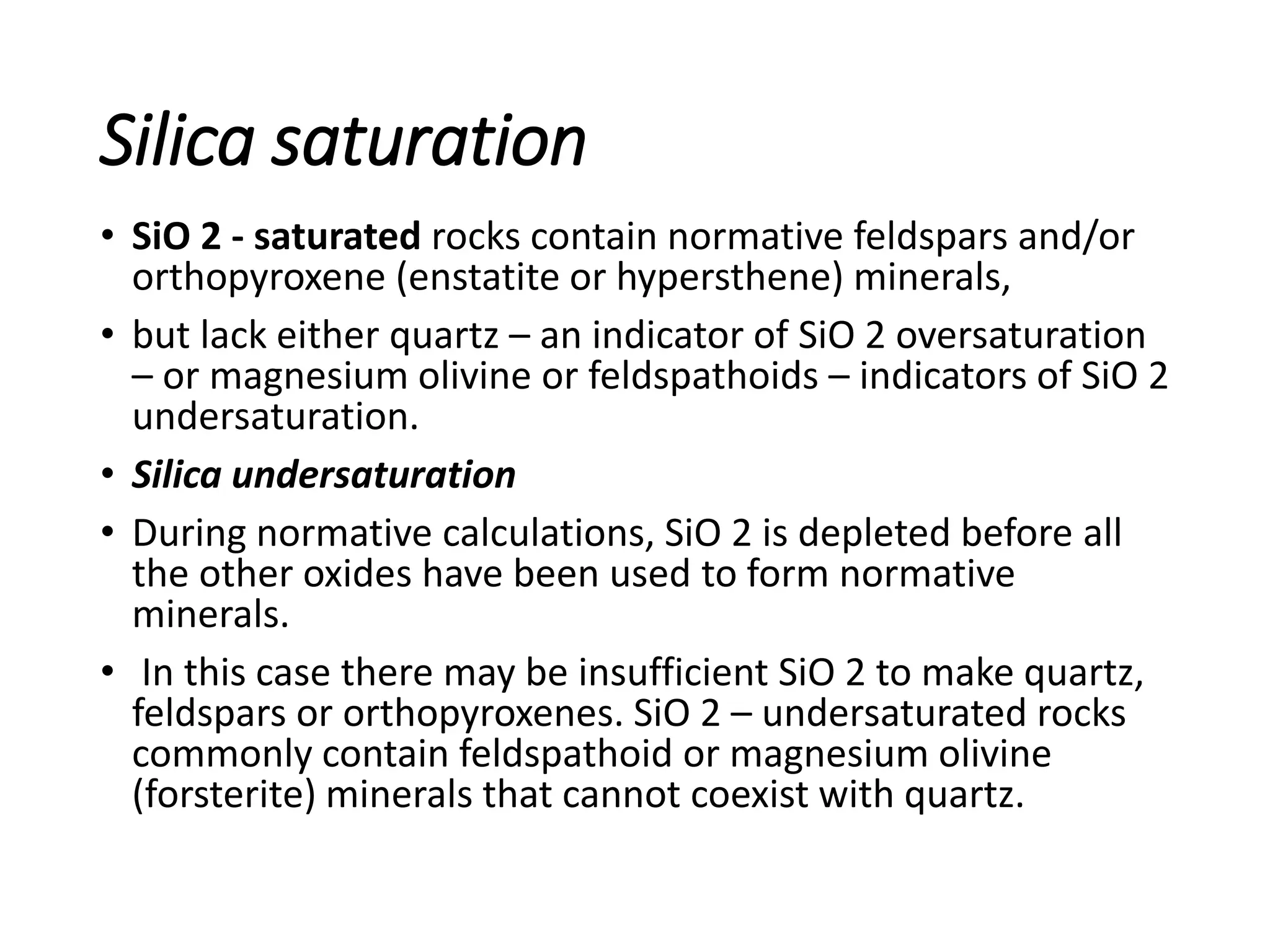 Silica saturation

• SiO 2 - saturated rocks contain normative feldspars and/or orthopyroxene (enstatite or hypersthene) minerals,

• but lack either quartz – an indicator of SiO 2 oversaturation – or magnesium olivine or feldspathoids – indicators of SiO 2 undersaturation.

• Silica undersaturation

• During normative calculations, SiO 2 is depleted before all the other oxides have been used to form normative minerals.

• In this case there may be insufficient SiO 2 to make quartz, feldspars or orthopyroxenes. SiO 2 – undersaturated rocks commonly contain feldspathoid or magnesium olivine (forsterite) minerals that cannot coexist with quartz.